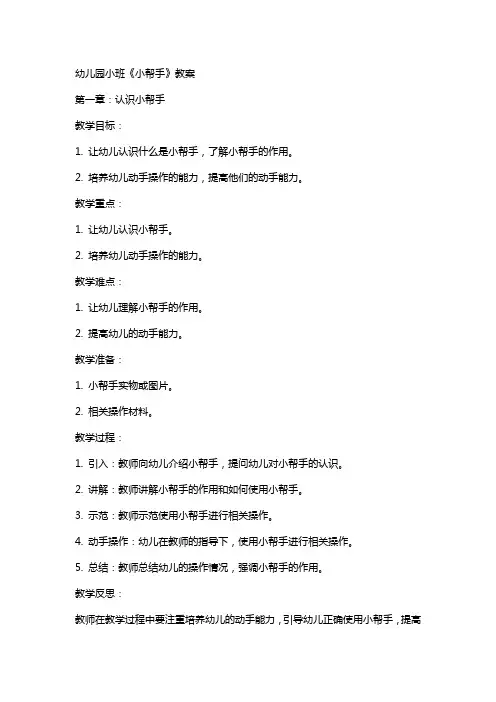 幼儿园小班《小帮手》教案

第一章：认识小帮手

教学目标：

1. 让幼儿认识什么是小帮手，了解小帮手的作用。

2. 培养幼儿动手操作的能力，提高他们的动手能力。

教学重点：

1. 让幼儿认识小帮手。

2. 培养幼儿动手操作的能力。

教学难点：

1. 让幼儿理解小帮手的作用。

2. 提高幼儿的动手能力。

教学准备：

1. 小帮手实物或图片。

2. 相关操作材料。

教学过程：

1. 引入：教师向幼儿介绍小帮手，提问幼儿对小帮手的认识。

2. 讲解：教师讲解小帮手的作用和如何使用小帮手。

3. 示范：教师示范使用小帮手进行相关操作。

4. 动手操作：幼儿在教师的指导下，使用小帮手进行相关操作。

5. 总结：教师总结幼儿的操作情况，强调小帮手的作用。

教学反思：

教师在教学过程中要注重培养幼儿的动手能力，引导幼儿正确使用小帮手，提高